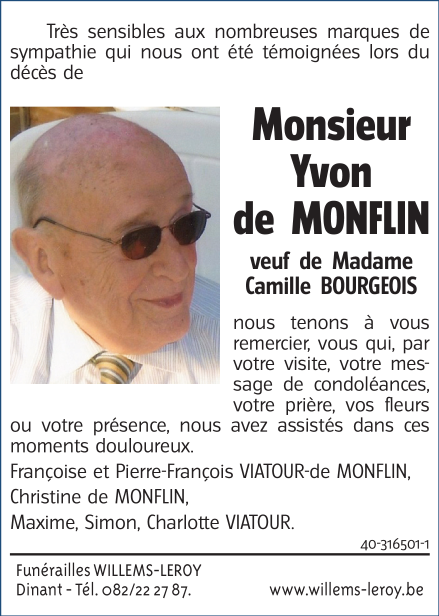 Très sensibles aux nombreuses marques de sympathie qui nous ont été témoignées lors du décès de

Monsieur Yvon de MONFLIN

veuf de Madame Camille BOURGEOIS

nous tenons à vous remercier, vous qui, par votre visite, votre message de condoléances, votre prière, vos fleurs ou votre présence, nous avez assistés dans ces moments douloureux.

Françoise et Pierre-François VIATOUR-de MONFLIN,

Christine de MONFLIN,

Maxime, Simon, Charlotte VIATOUR.

40-316501-1

Funérailles WILLEMS-LEROY
Dinant - Tél. 082/22 27 87.

www.willems-leroy.be